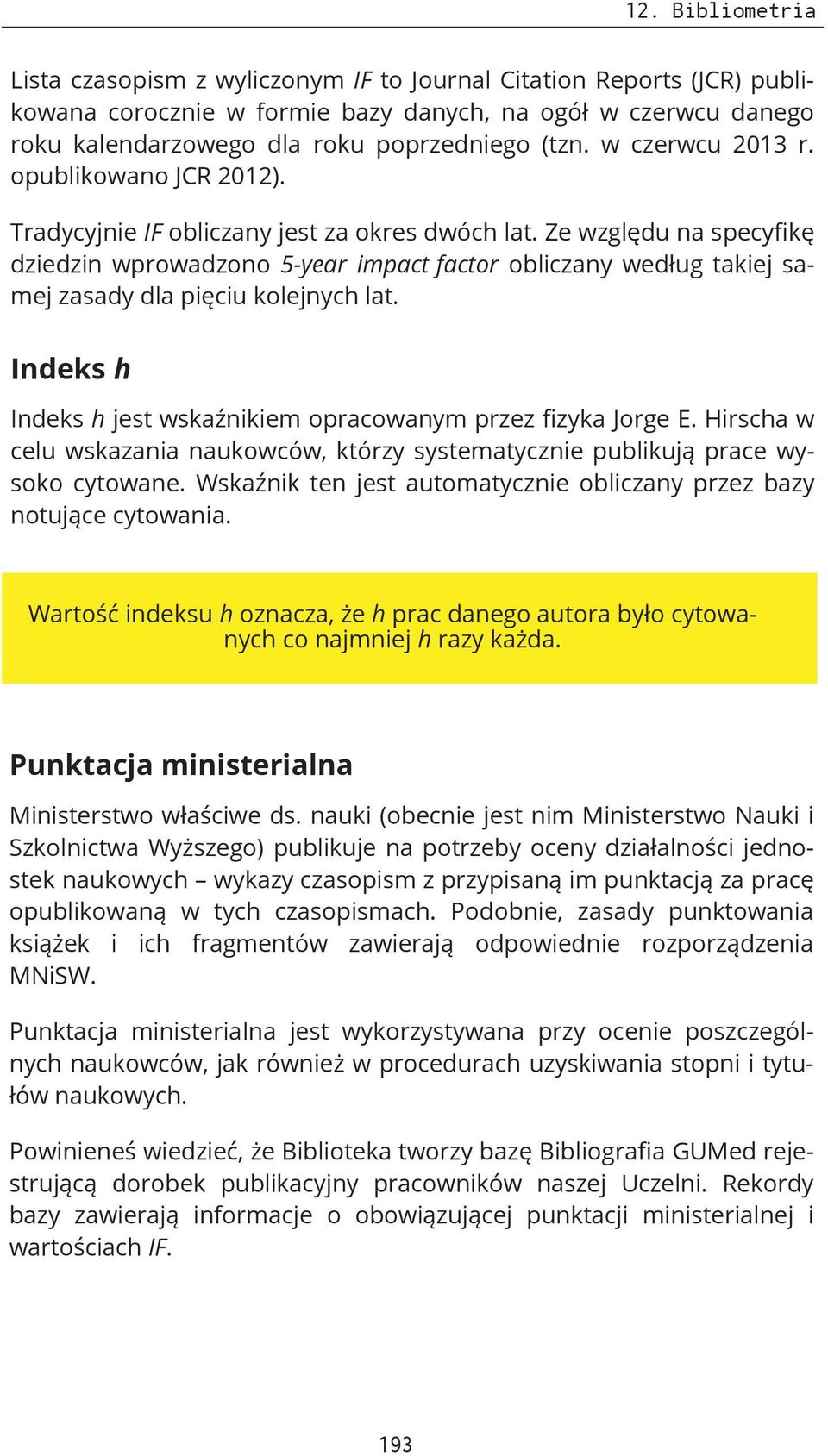 12. Bibliometria

Lista czasopism z wyliczonym IF to Journal Citation Reports (JCR) publikowana corocznie w formie bazy danych, na ogół w czerwcu danego roku kalendarzowego dla roku poprzedniego (tzn. w czerwcu 2013 r. opublikowano JCR 2012).

Tradycyjnie IF obliczany jest za okres dwóch lat. Ze względu na specyfikę dziedzin wprowadzono 5-year impact factor obliczany według takiej samej zasady dla pięciu kolejnych lat.

Indeks h

Indeks h jest wskaźnikiem opracowanym przez fizyka Jorge E. Hirscha w celu wskazania naukowców, którzy systematycznie publikują prace wysoko cytowane. Wskaźnik ten jest automatycznie obliczany przez bazy notujące cytowania.

Wartość indeksu h oznacza, że h prac danego autora było cytowanych co najmniej h razy każda.

Punktacja ministerialna

Ministerstwo właściwe ds. nauki (obecnie jest nim Ministerstwo Nauki i Szkolnictwa Wyższego) publikuje na potrzeby oceny działalności jednostek naukowych – wykazy czasopism z przypisaną im punktacją za pracę opublikowaną w tych czasopismach. Podobnie, zasady punktowania książek i ich fragmentów zawierają odpowiednie rozporządzenia MNiSW.

Punktacja ministerialna jest wykorzystywana przy ocenie poszczególnych naukowców, jak również w procedurach uzyskiwania stopni i tytułów naukowych.

Powinieneś wiedzieć, że Biblioteka tworzy bazę Bibliografia GUMed rejestrującą dorobek publikacyjny pracowników naszej Uczelni. Rekordy bazy zawierają informacje o obowiązującej punktacji ministerialnej i wartościach IF.

193